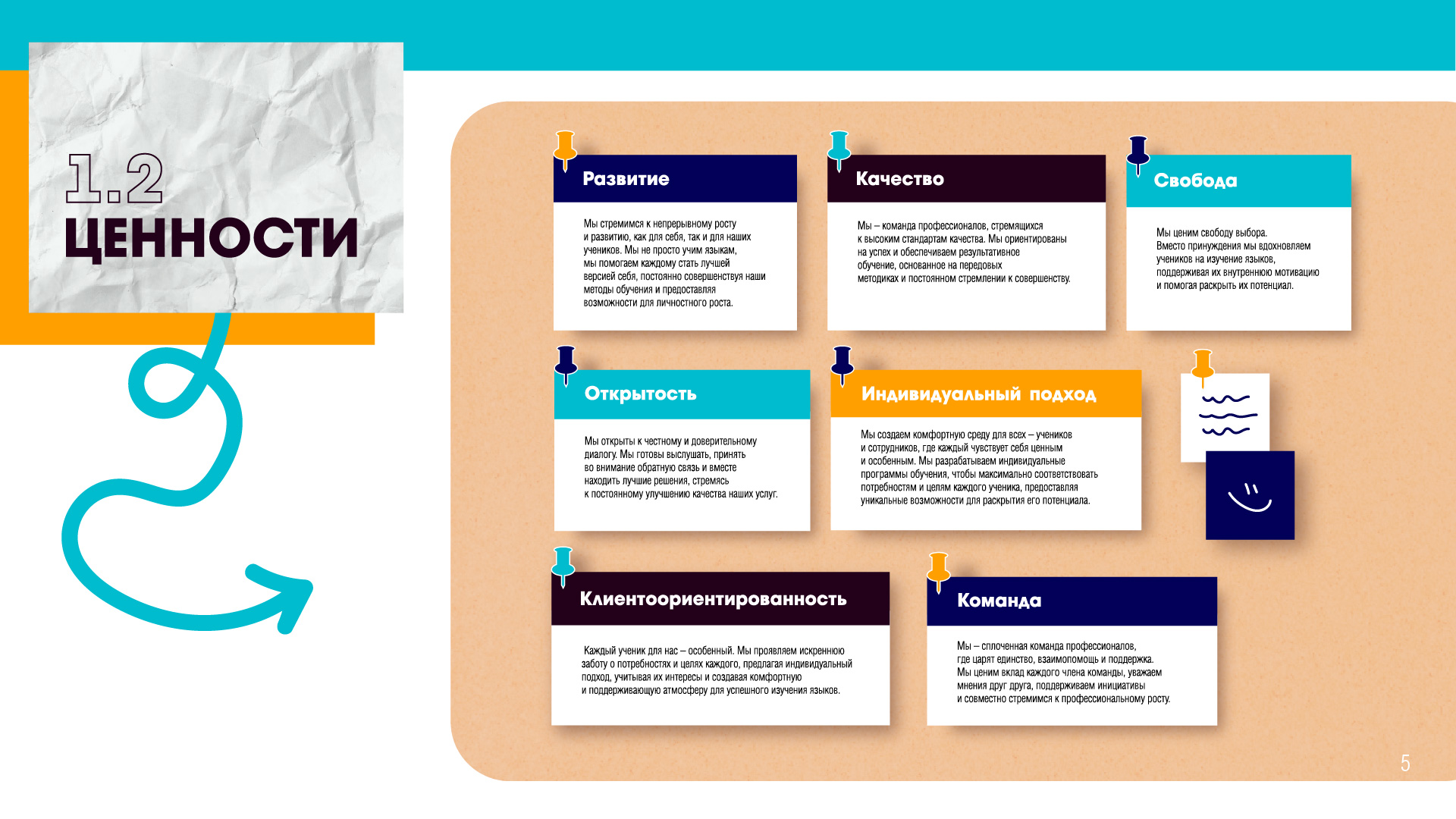 1.2
ЦЕННОСТИ

Развитие

Мы стремимся к непрерывному росту и развитию, как для себя, так и для наших учеников. Мы не просто учим языкам, мы помогаем каждому стать лучшей версией себя, постоянно совершенствуя наши методы обучения и предоставляя возможности для личностного роста.

Качество

Мы – команда профессионалов, стремящихся к высоким стандартам качества. Мы ориентированы на успех и обеспечиваем результативное обучение, основанное на передовых методиках и постоянном стремлении к совершенству.

Свобода

Мы ценим свободу выбора. Вместо принуждения мы вдохновляем учеников на изучение языков, поддерживая их внутреннюю мотивацию и помогая раскрыть их потенциал.

Открытость

Мы открыты к честному и доверительному диалогу. Мы готовы выслушать, принять во внимание обратную связь и вместе находить лучшие решения, стремясь к постоянному улучшению качества наших услуг.

Индивидуальный подход

Мы создаем комфортную среду для всех – учеников и сотрудников, где каждый чувствует себя ценным и особенным. Мы разрабатываем индивидуальные программы обучения, чтобы максимально соответствовать потребностям и целям каждого ученика, предоставляя уникальные возможности для раскрытия его потенциала.

Клиентоориентированность

Каждый ученик для нас – особенный. Мы проявляем искреннюю заботу о потребностях и целях каждого, предлагая индивидуальный подход, учитывая их интересы и создавая комфортную и поддерживающую атмосферу для успешного изучения языков.

Команда

Мы – сплоченная команда профессионалов, где царят единство, взаимопомощь и поддержка. Мы ценим вклад каждого члена команды, уважаем мнения друг друга, поддерживаем инициативы и совместно стремимся к профессиональному росту.

5